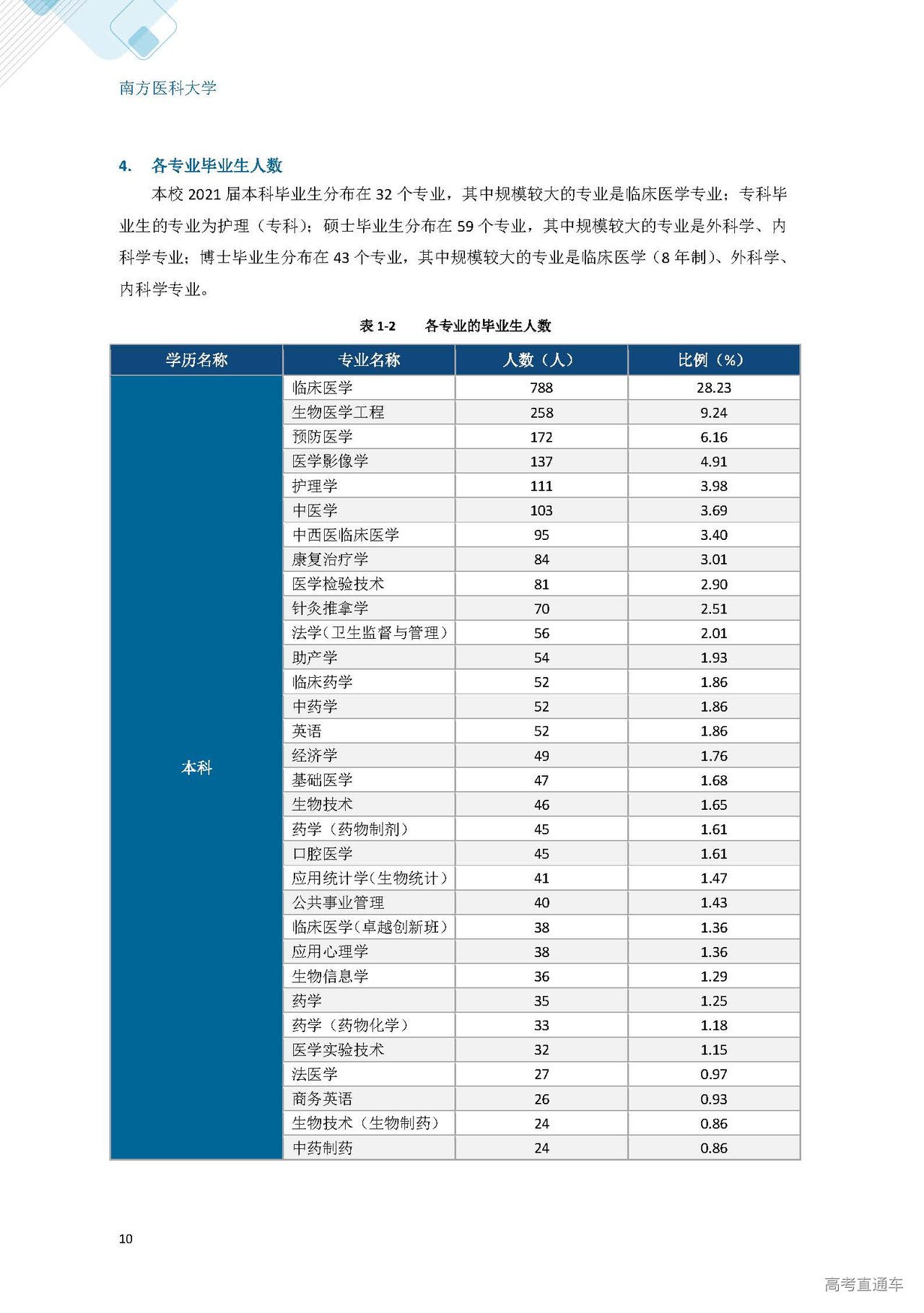 南方医科大学

4. 各专业毕业生人数

本校 2021 届本科毕业生分布在 32 个专业，其中规模较大的专业是临床医学专业；专科毕业生的专业为护理（专科）；硕士毕业生分布在 59 个专业，其中规模较大的专业是外科学、内科学专业；博士毕业生分布在 43 个专业，其中规模较大的专业是临床医学（8 年制）、外科学、内科学专业。

表 1-2 各专业的毕业生人数

| 学历名称 | 专业名称 | 人数（人） | 比例（%） |
|---|---|---|---|
| 本科 | 临床医学 | 788 | 28.23 |
| | 生物医学工程 | 258 | 9.24 |
| | 预防医学 | 172 | 6.16 |
| | 医学影像学 | 137 | 4.91 |
| | 护理学 | 111 | 3.98 |
| | 中医学 | 103 | 3.69 |
| | 中西医临床医学 | 95 | 3.40 |
| | 康复治疗学 | 84 | 3.01 |
| | 医学检验技术 | 81 | 2.90 |
| | 针灸推拿学 | 70 | 2.51 |
| | 法学(卫生监督与管理) | 56 | 2.01 |
| | 助产学 | 54 | 1.93 |
| | 临床药学 | 52 | 1.86 |
| | 中药学 | 52 | 1.86 |
| | 英语 | 52 | 1.86 |
| | 经济学 | 49 | 1.76 |
| | 基础医学 | 47 | 1.68 |
| | 生物技术 | 46 | 1.65 |
| | 药学（药物制剂） | 45 | 1.61 |
| | 口腔医学 | 45 | 1.61 |
| | 应用统计学(生物统计) | 41 | 1.47 |
| | 公共事业管理 | 40 | 1.43 |
| | 临床医学(卓越创新班) | 38 | 1.36 |
| | 应用心理学 | 38 | 1.36 |
| | 生物信息学 | 36 | 1.29 |
| | 药学 | 35 | 1.25 |
| | 药学（药物化学） | 33 | 1.18 |
| | 医学实验技术 | 32 | 1.15 |
| | 法医学 | 27 | 0.97 |
| | 商务英语 | 26 | 0.93 |
| | 生物技术（生物制药） | 24 | 0.86 |
| | 中药制药 | 24 | 0.86 |

10

高考直通车